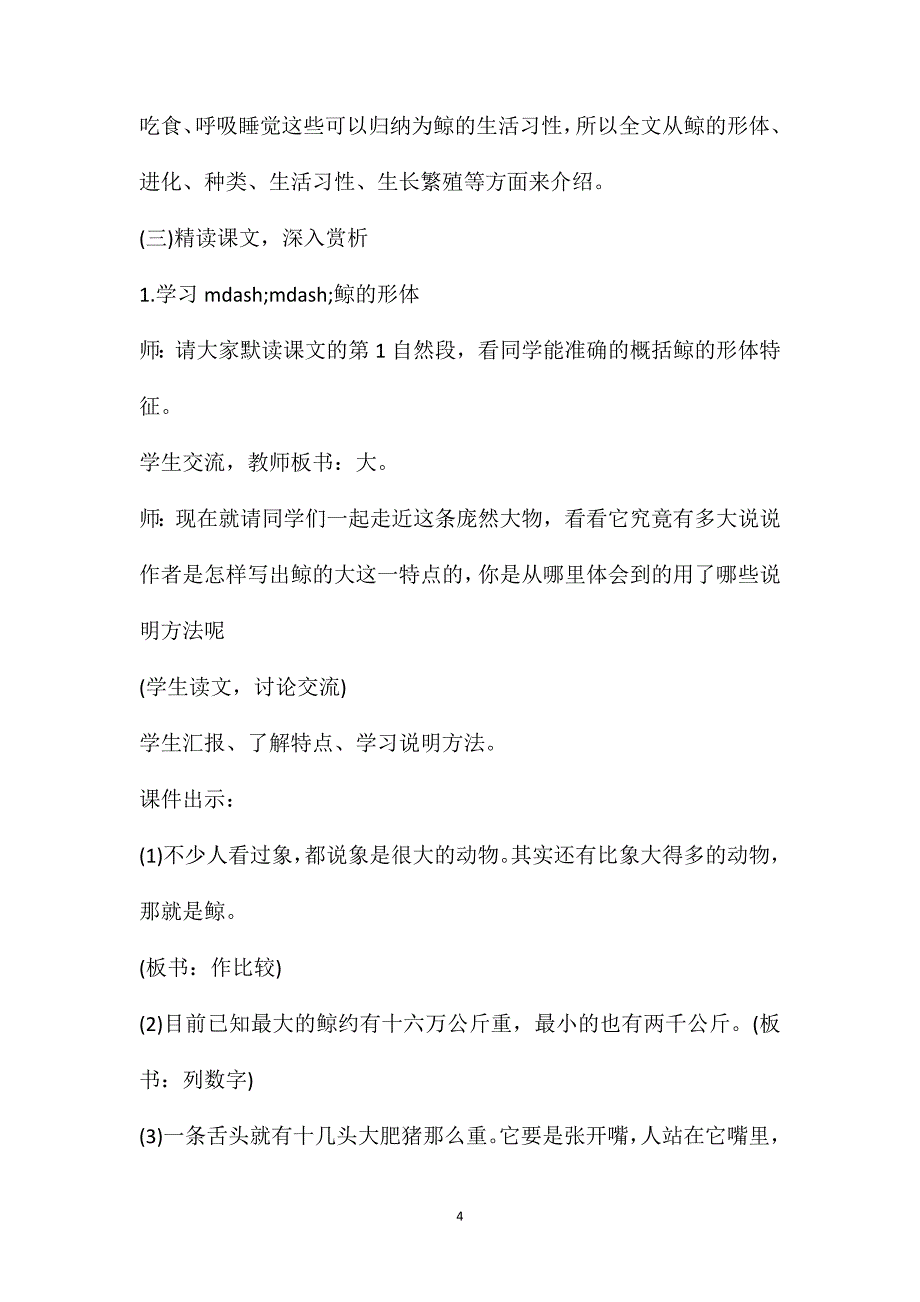 吃食、呼吸睡觉这些可以归纳为鲸的生活习性，所以全文从鲸的形体、进化、种类、生活习性、生长繁殖等方面来介绍。

(三)精读课文，深入赏析

1.学习 mdash;mdash;鲸的形体

师：请大家默读课文的第 1 自然段，看同学能准确的概括鲸的形体特征。

学生交流，教师板书：大。

师：现在就请同学们一起走近这条庞然大物，看看它究竟有多大说说作者是怎样写出鲸的大这一特点的，你是从哪里体会到的用了哪些说明方法呢

(学生读文，讨论交流)

学生汇报、了解特点、学习说明方法。

课件出示：

(1)不少人看过象，都说象是很大的动物。其实还有比象大得多的动物，那就是鲸。

(板书：作比较)

(2)目前已知最大的鲸约有十六万公斤重，最小的也有两千公斤。(板书：列数字)

(3)一条舌头就有十几头大肥猪那么重。它要是张开嘴，人站在它嘴里，

4